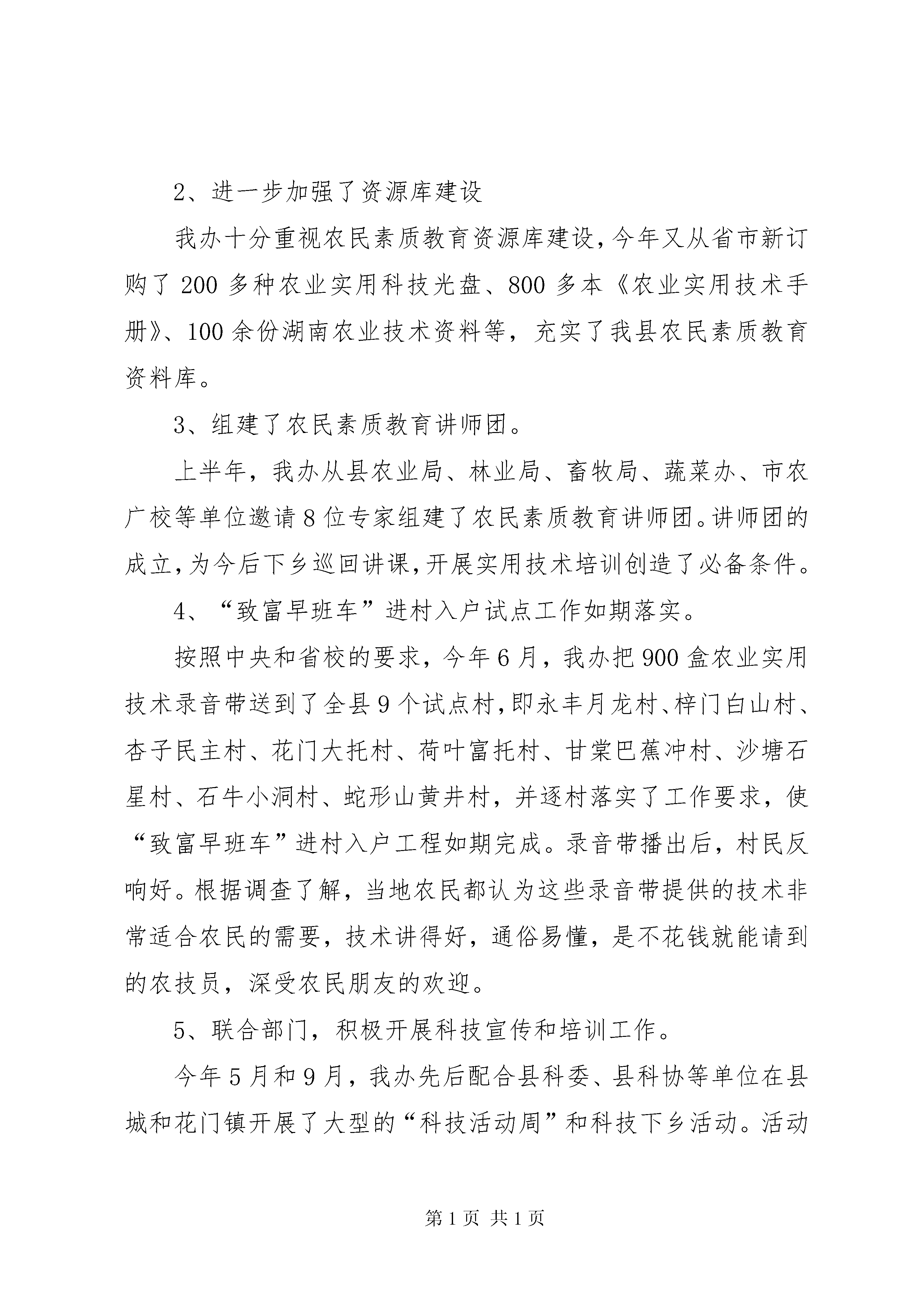 2、进一步加强了资源库建设

我办十分重视农民素质教育资源库建设，今年又从省市新订购了200多种农业实用科技光盘、800多本《农业实用技术手册》、100余份湖南农业技术资料等，充实了我县农民素质教育资料库。

3、组建了农民素质教育讲师团。

上半年，我办从县农业局、林业局、畜牧局、蔬菜办、市农广校等单位邀请8位专家组建了农民素质教育讲师团。讲师团的成立，为今后下乡巡回讲课，开展实用技术培训创造了必备条件。

4、“致富早班车”进村入户试点工作如期落实。

按照中央和省校的要求，今年6月，我办把900盒农业实用技术录音带送到了全县9个试点村，即永丰月龙村、梓门白山村、杏子民主村、花门大托村、荷叶富托村、甘棠巴蕉冲村、沙塘石星村、石牛小洞村、蛇形山黄井村，并逐村落实了工作要求，使“致富早班车”进村入户工程如期完成。录音带播出后，村民反响好。根据调查了解，当地农民都认为这些录音带提供的技术非常适合农民的需要，技术讲得好，通俗易懂，是不花钱就能请到的农技员，深受农民朋友的欢迎。

5、联合部门，积极开展科技宣传和培训工作。

今年5月和9月，我办先后配合县科委、县科协等单位在县城和花门镇开展了大型的“科技活动周”和科技下乡活动。活动

第1页 共1页